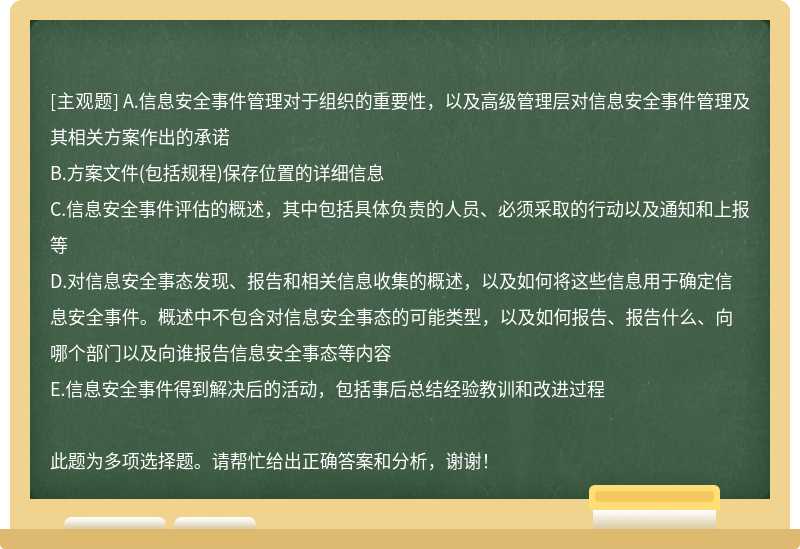 [主观题] A.信息安全事件管理对于组织的重要性，以及高级管理层对信息安全事件管理及其相关方案作出的承诺
B.方案文件(包括规程)保存位置的详细信息
C.信息安全事件评估的概述，其中包括具体负责的人员、必须采取的行动以及通知和上报等
D.对信息安全事态发现、报告和相关信息收集的概述，以及如何将这些信息用于确定信息安全事件。概述中不包含对信息安全事态的可能类型，以及如何报告、报告什么、向哪个部门以及向谁报告信息安全事态等内容
E.信息安全事件得到解决后的活动，包括事后总结经验教训和改进过程

此题为多项选择题。请帮忙给出正确答案和分析，谢谢！